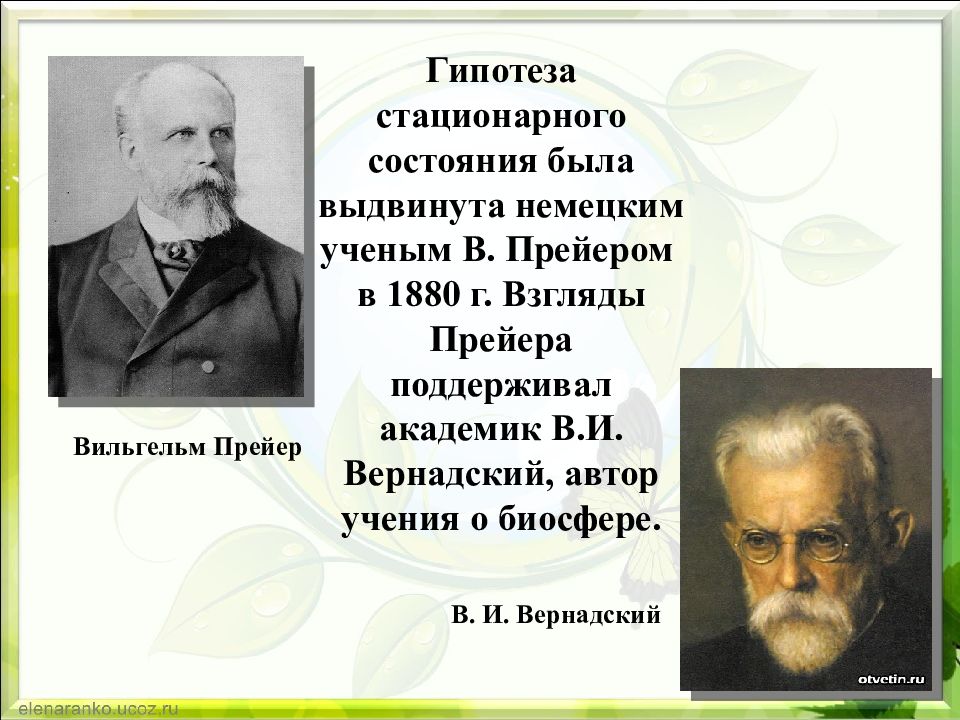 Гипотеза стационарного состояния была выдвинута немецким ученым В. Прейером в 1880 г. Взгляды Прейера поддерживал академик В.И. Вернадский, автор учения о биосфере.

Вильгельм Прейер

В. И. Вернадский

otvetin.ru

elenaranko.ucoz.ru